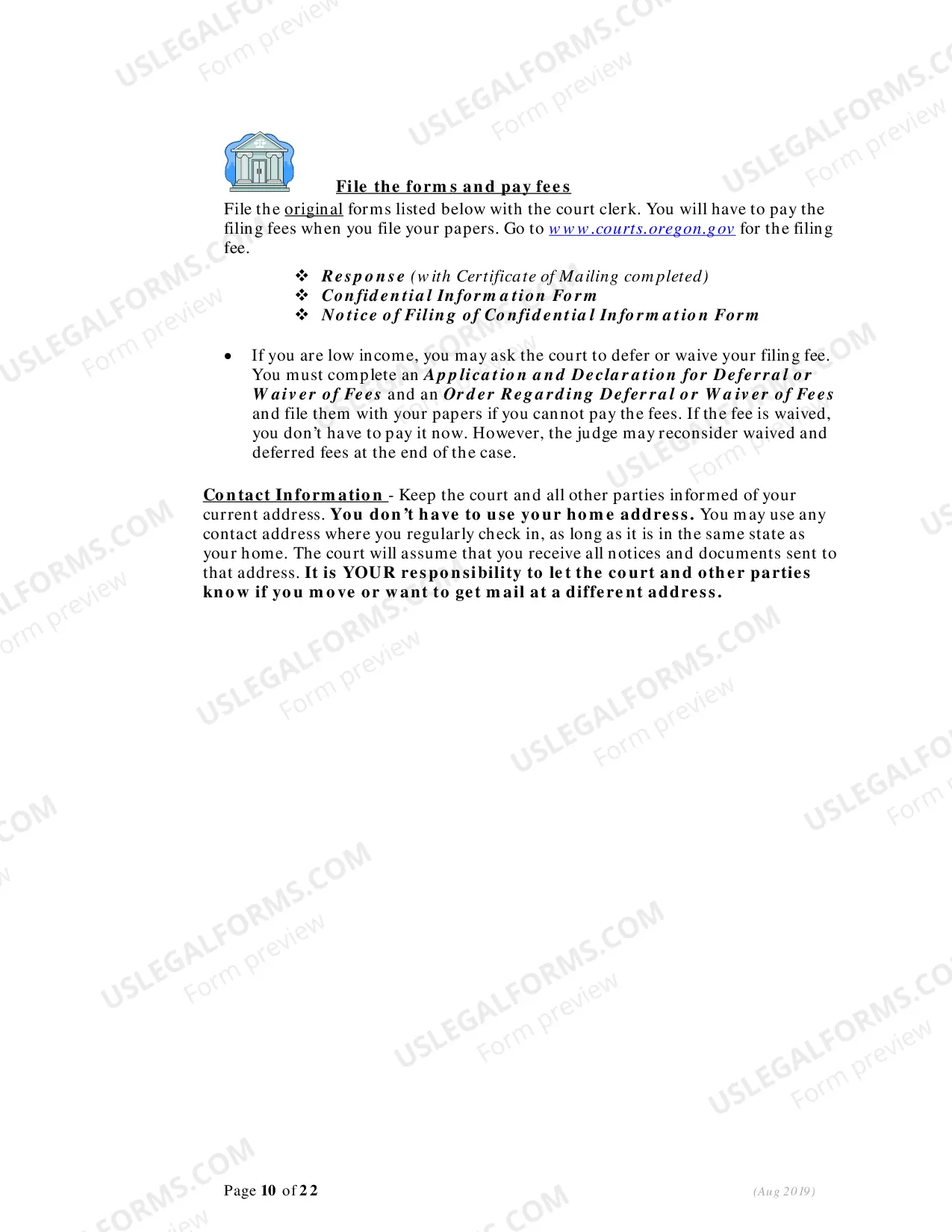 USLEGALFORMS.COM Form preview

File the forms and pay fees

File the original forms listed below with the court clerk. You will have to pay the filing fees when you file your papers. Go to www.courts.oregon.gov for the filing fee.

❖ Response (with Certificate of Mailing completed)
❖ Confidential Information Form
❖ Notice of Filing of Confidential Information Form

• If you are low income, you may ask the court to defer or waive your filing fee. You must complete an Application and Declaration for Deferral or Waiver of Fees and an Order Regarding Deferral or Waiver of Fees and file them with your papers if you cannot pay the fees. If the fee is waived, you don't have to pay it now. However, the judge may reconsider waived and deferred fees at the end of the case.

Contact Information - Keep the court and all other parties informed of your current address. You don't have to use your home address. You may use any contact address where you regularly check in, as long as it is in the same state as your home. The court will assume that you receive all notices and documents sent to that address. It is YOUR responsibility to let the court and other parties know if you move or want to get mail at a different address.

Page 10 of 22

(Aug 2019)